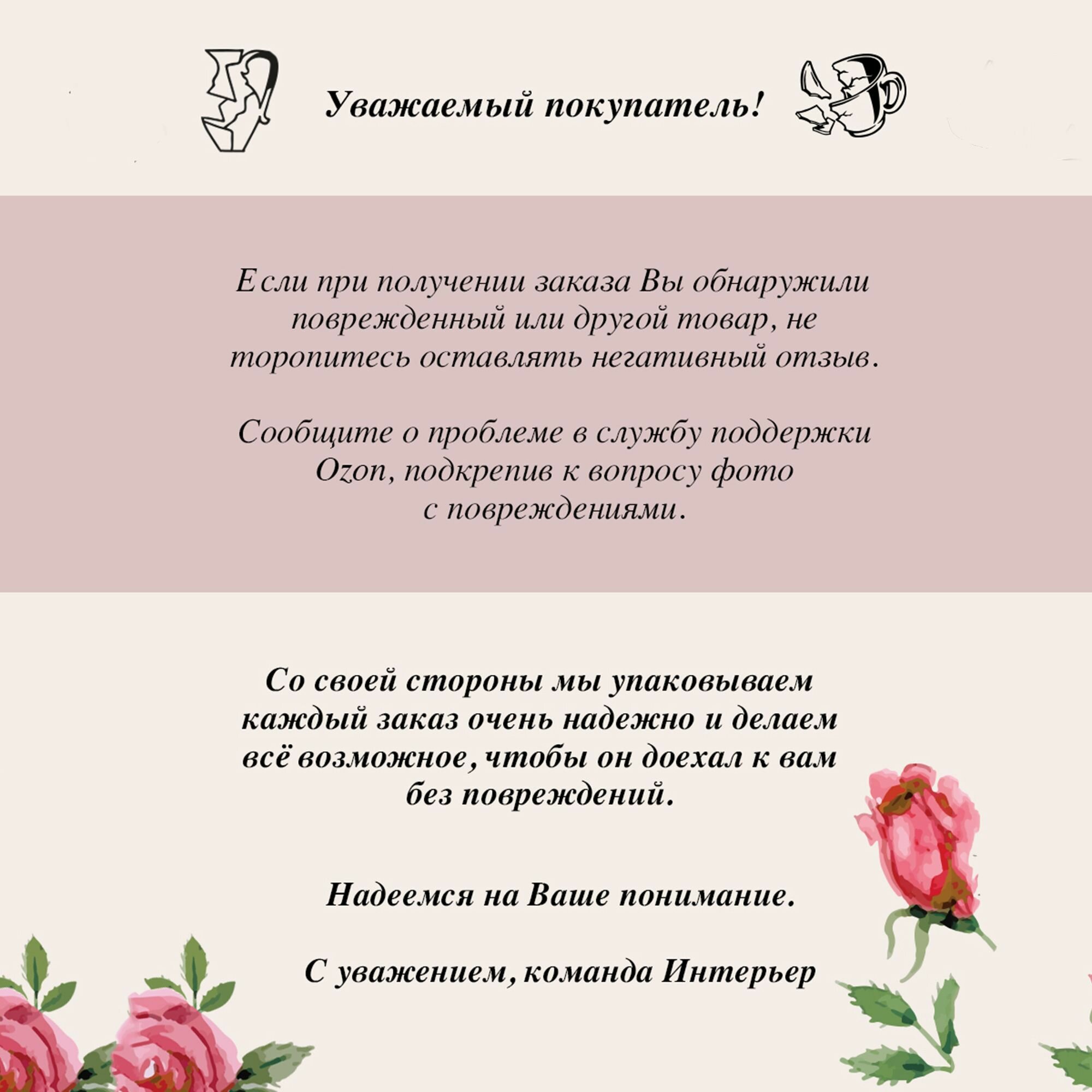 Уважаемый покупатель!

Если при получении заказа Вы обнаружили поврежденный или другой товар, не торопитесь оставлять негативный отзыв.

Сообщите о проблеме в службу поддержки Ozon, подкрепив к вопросу фото с повреждениями.

Со своей стороны мы упаковываем каждый заказ очень надежно и делаем всё возможное, чтобы он доехал к вам без повреждений.

Надеемся на Ваше понимание.

С уважением, команда Интерьер